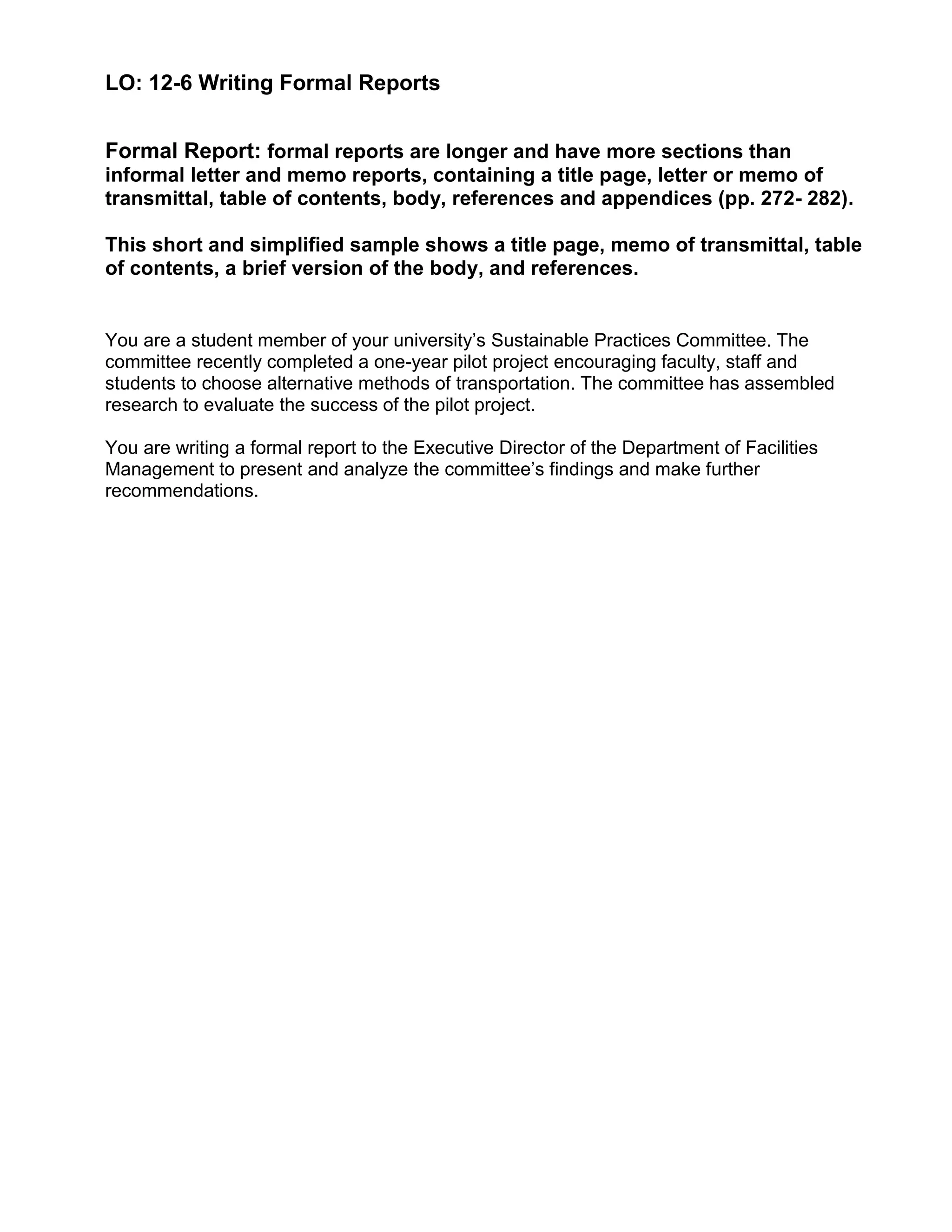 LO: 12-6 Writing Formal Reports

Formal Report: formal reports are longer and have more sections than informal letter and memo reports, containing a title page, letter or memo of transmittal, table of contents, body, references and appendices (pp. 272- 282).

This short and simplified sample shows a title page, memo of transmittal, table of contents, a brief version of the body, and references.

You are a student member of your university's Sustainable Practices Committee. The committee recently completed a one-year pilot project encouraging faculty, staff and students to choose alternative methods of transportation. The committee has assembled research to evaluate the success of the pilot project.

You are writing a formal report to the Executive Director of the Department of Facilities Management to present and analyze the committee's findings and make further recommendations.